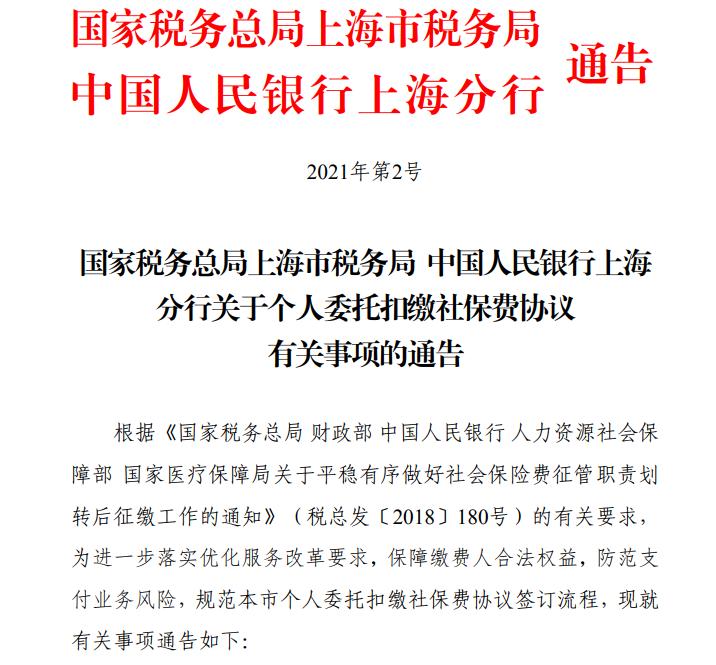 国家税务总局上海市税务局
中国人民银行上海分行
通告

2021年第2号

国家税务总局上海市税务局 中国人民银行上海分行关于个人委托扣缴社保费协议有关事项的通告

根据《国家税务总局 财政部 中国人民银行 人力资源社会保障部 国家医疗保障局关于平稳有序做好社会保险费征管职责划转后征缴工作的通知》（税总发〔2018〕180号）的有关要求，为进一步落实优化服务改革要求，保障缴费人合法权益，防范支付业务风险，规范本市个人委托扣缴社保费协议签订流程，现就有关事项通告如下: